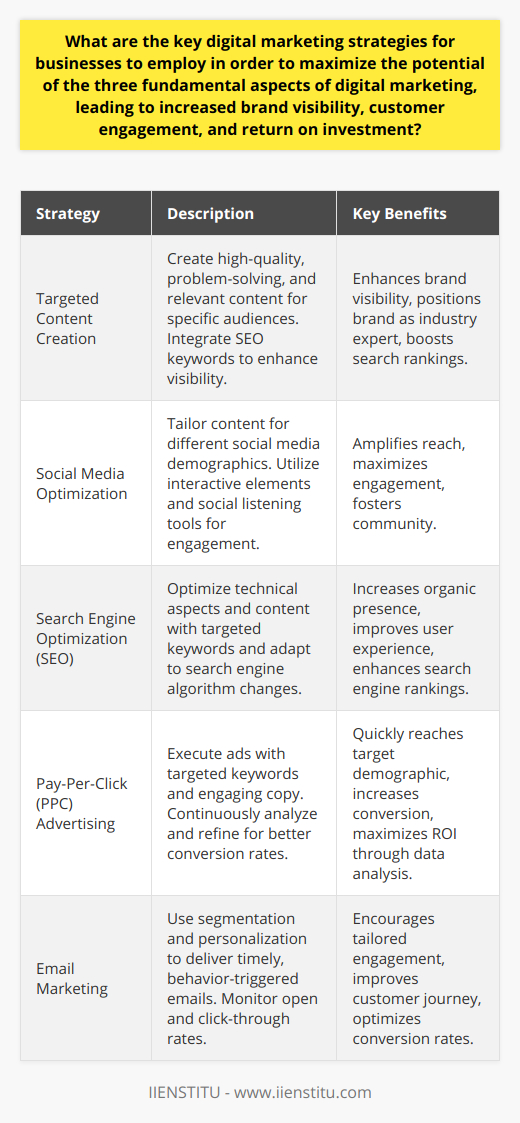 What are the key digital marketing strategies for businesses to employ in order to maximize the potential of the three fundamental aspects of digital marketing, leading to increased brand visibility, customer engagement, and return on investment?

| Strategy | Description | Key Benefits |
|---|---|---|
| Targeted Content Creation | Create high-quality, problem-solving, and relevant content for specific audiences. Integrate SEO keywords to enhance visibility. | Enhances brand visibility, positions brand as industry expert, boosts search rankings. |
| Social Media Optimization | Tailor content for different social media demographics. Utilize interactive elements and social listening tools for engagement. | Amplifies reach, maximizes engagement, fosters community. |
| Search Engine Optimization (SEO) | Optimize technical aspects and content with targeted keywords and adapt to search engine algorithm changes. | Increases organic presence, improves user experience, enhances search engine rankings. |
| Pay-Per-Click (PPC) Advertising | Execute ads with targeted keywords and engaging copy. Continuously analyze and refine for better conversion rates. | Quickly reaches target demographic, increases conversion, maximizes ROI through data analysis. |
| Email Marketing | Use segmentation and personalization to deliver timely, behavior-triggered emails. Monitor open and click-through rates. | Encourages tailored engagement, improves customer journey, optimizes conversion rates. |

IIENSTITU - www.iienstitu.com